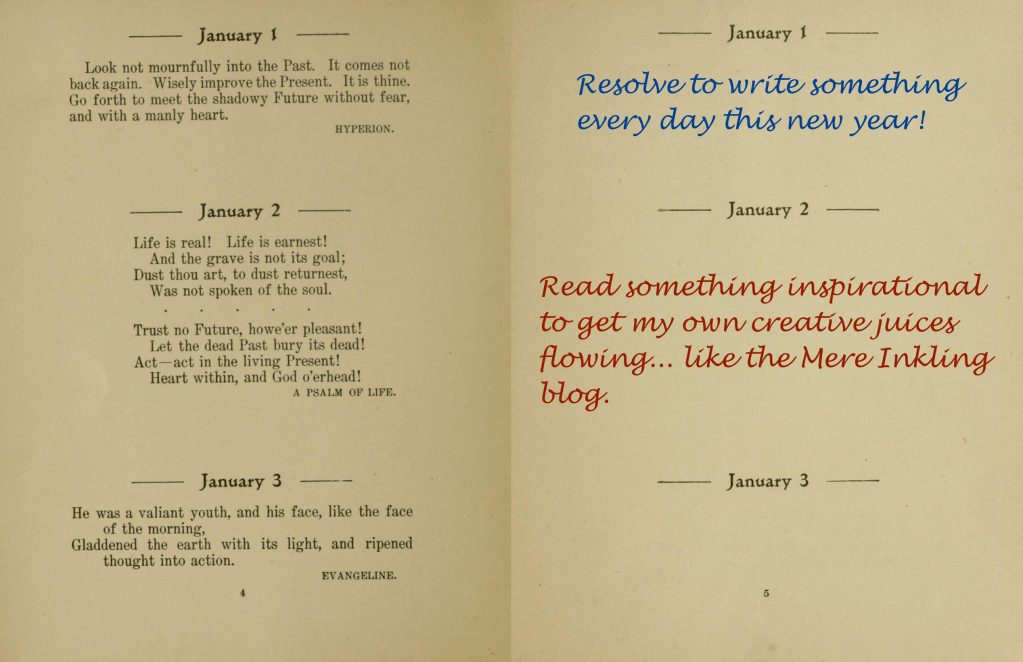 January 1

Look not mournfully into the Past. It comes not back again. Wisely improve the Present. It is thine. Go forth to meet the shadowy Future without fear, and with a manly heart.

HYPERION.

January 2

Life is real! Life is earnest!
And the grave is not its goal;
Dust thou art, to dust returnest,
Was not spoken of the soul.

. . . . .

Trust no Future, howe'er pleasant!
Let the dead Past bury its dead!
Act—act in the living Present!
Heart within, and God o'erhead!

A PSALM OF LIFE.

January 3

He was a valiant youth, and his face, like the face of the morning,
Gladdened the earth with its light, and ripened thought into action.

EVANGELINE.

4

January 1

Resolve to write something every day this new year!

January 2

Read something inspirational to get my own creative juices flowing... like the Mere Inkling blog.

January 3

5